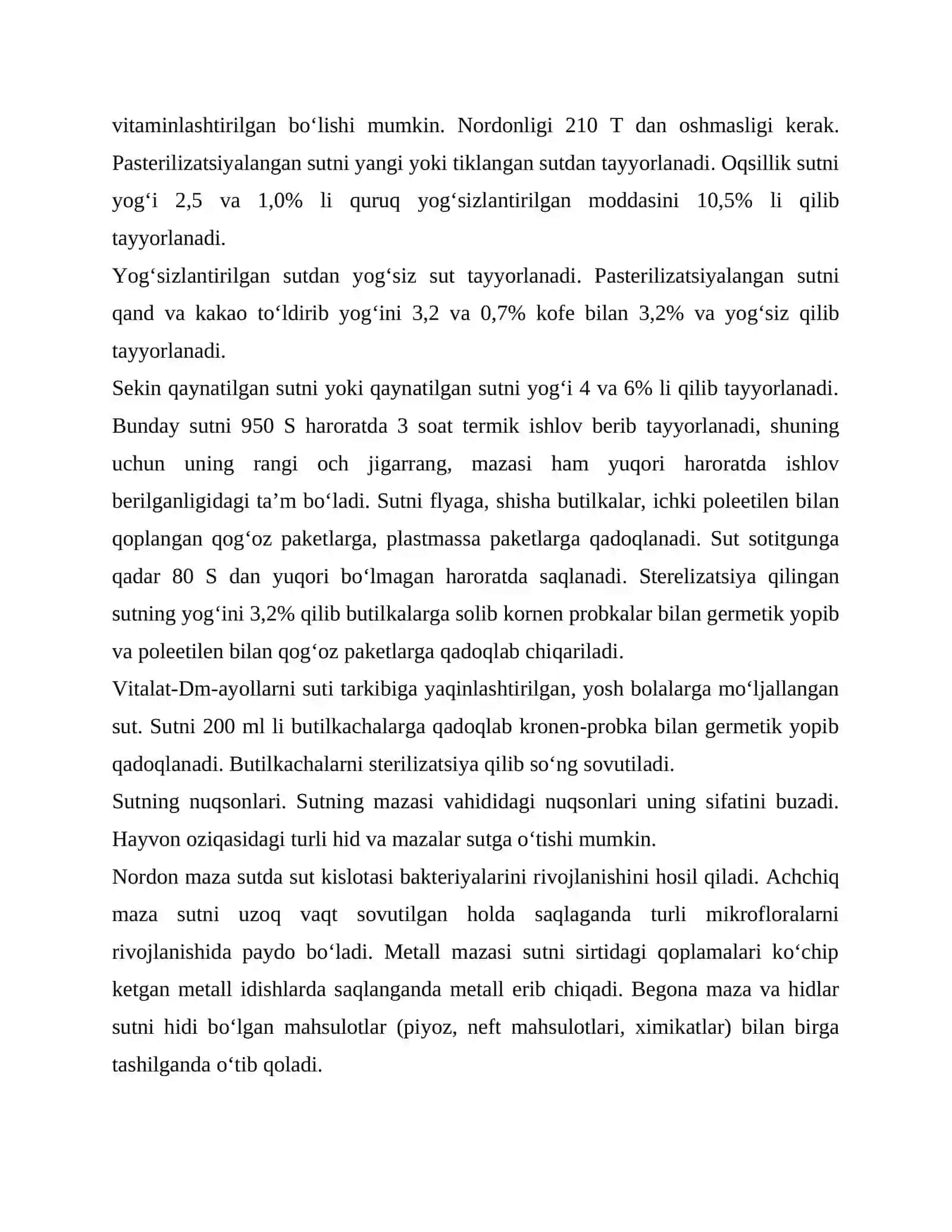 vitaminlashtirilgan bo'lishi mumkin. Nordonligi 210 T dan oshmasligi kerak. Pasterilizatsiyalangan sutni yangi yoki tiklangan sutdan tayyorlanadi. Oqsillik sutni yog'i 2,5 va 1,0% li quruq yog'sizlantirilgan moddasini 10,5% li qilib tayyorlanadi.

Yog'sizlantirilgan sutdan yog'siz sut tayyorlanadi. Pasterilizatsiyalangan sutni qand va kakao to'ldirib yog'ini 3,2 va 0,7% kofe bilan 3,2% va yog'siz qilib tayyorlanadi.

Sekin qaynatilgan sutni yoki qaynatilgan sutni yog'i 4 va 6% li qilib tayyorlanadi. Bunday sutni 950 S haroratda 3 soat termik ishlov berib tayyorlanadi, shuning uchun uning rangi och jigarrang, mazasi ham yuqori haroratda ishlov berilganligidagi ta'm bo'ladi. Sutni flyaga, shisha butilkalar, ichki poleetilen bilan qoplangan qog'oz paketlarga, plastmassa paketlarga qadoqlanadi. Sut sotitgunga qadar 80 S dan yuqori bo'lmagan haroratda saqlanadi. Sterelizatsiya qilingan sutning yog'ini 3,2% qilib butilkalarga solib kornen probkalar bilan germetik yopib va poleetilen bilan qog'oz paketlarga qadoqlab chiqariladi.

Vitalat-Dm-ayollarni suti tarkibiga yaqinlashtirilgan, yosh bolalarga mo'ljallangan sut. Sutni 200 ml li butilkachalarga qadoqlab kronen-probka bilan germetik yopib qadoqlanadi. Butilkachalarni sterilizatsiya qilib so'ng sovutiladi.

Sutning nuqsonlari. Sutning mazasi vahididagi nuqsonlari uning sifatini buzadi. Hayvon oziqasidagi turli hid va mazalar sutga o'tishi mumkin.

Nordon maza sutda sut kislotasi bakteriyalarini rivojlanishini hosil qiladi. Achchiq maza sutni uzoq vaqt sovutilgan holda saqlaganda turli mikrofloralarni rivojlanishida paydo bo'ladi. Metall mazasi sutni sirtidagi qoplamalari ko'chip ketgan metall idishlarda saqlanganda metall erib chiqadi. Begona maza va hidlar sutni hidi bo'lgan mahsulotlar (piyoz, neft mahsulotlari, ximikatlar) bilan birga tashilganda o'tib qoladi.